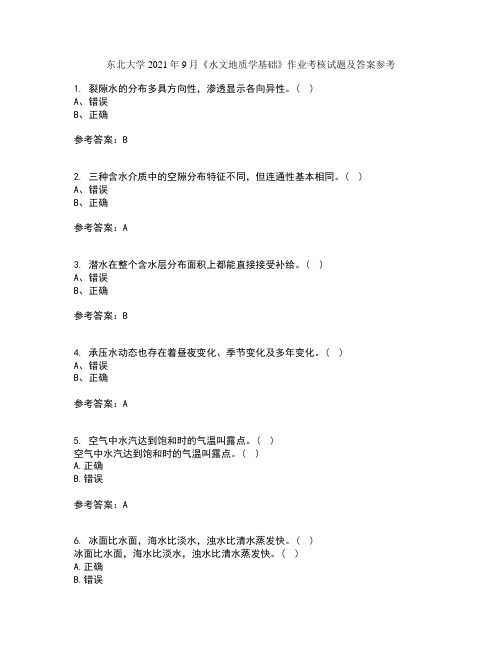 东北大学 2021 年 9 月《水文地质学基础》作业考核试题及答案参考

1. 裂隙水的分布多具方向性，渗透显示各向异性。（  ）
A、错误
B、正确

参考答案：B

2. 三种含水介质中的空隙分布特征不同，但连通性基本相同。（  ）
A、错误
B、正确

参考答案：A

3. 潜水在整个含水层分布面积上都能直接接受补给。（  ）
A、错误
B、正确

参考答案：B

4. 承压水动态也存在着昼夜变化、季节变化及多年变化。（  ）
A、错误
B、正确

参考答案：A

5. 空气中水汽达到饱和时的气温叫露点。（  ）
空气中水汽达到饱和时的气温叫露点。（  ）
A. 正确
B. 错误

参考答案：A

6. 冰面比水面，海水比淡水，浊水比清水蒸发快。（  ）
冰面比水面，海水比淡水，浊水比清水蒸发快。（  ）
A. 正确
B. 错误